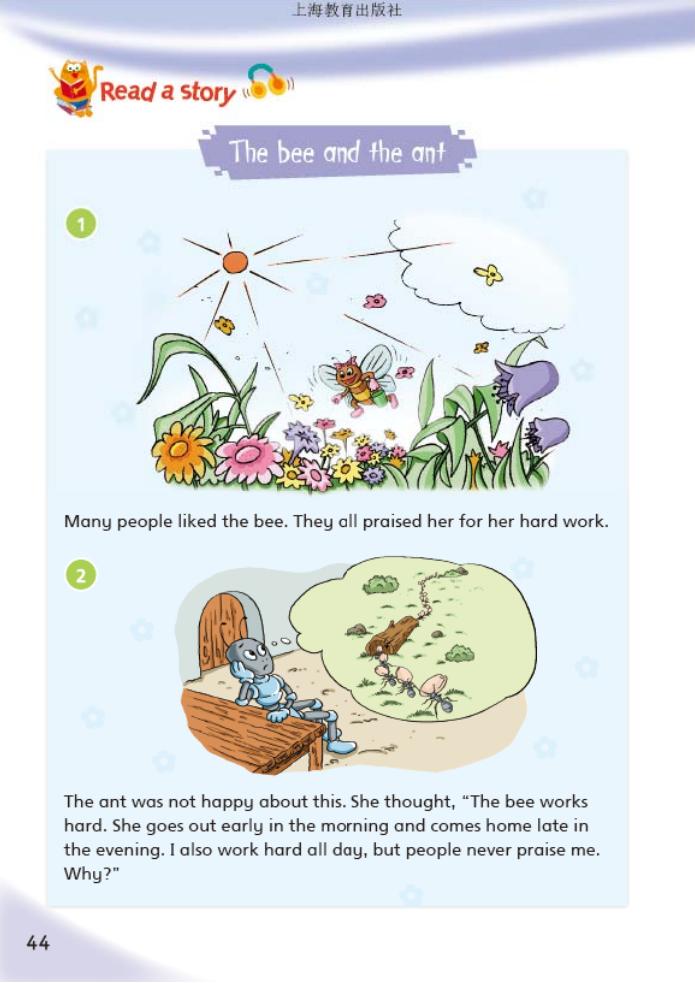 上海教育出版社

Read a story

The bee and the ant

1

Many people liked the bee. They all praised her for her hard work.

2

The ant was not happy about this. She thought, "The bee works hard. She goes out early in the morning and comes home late in the evening. I also work hard all day, but people never praise me. Why?"

44